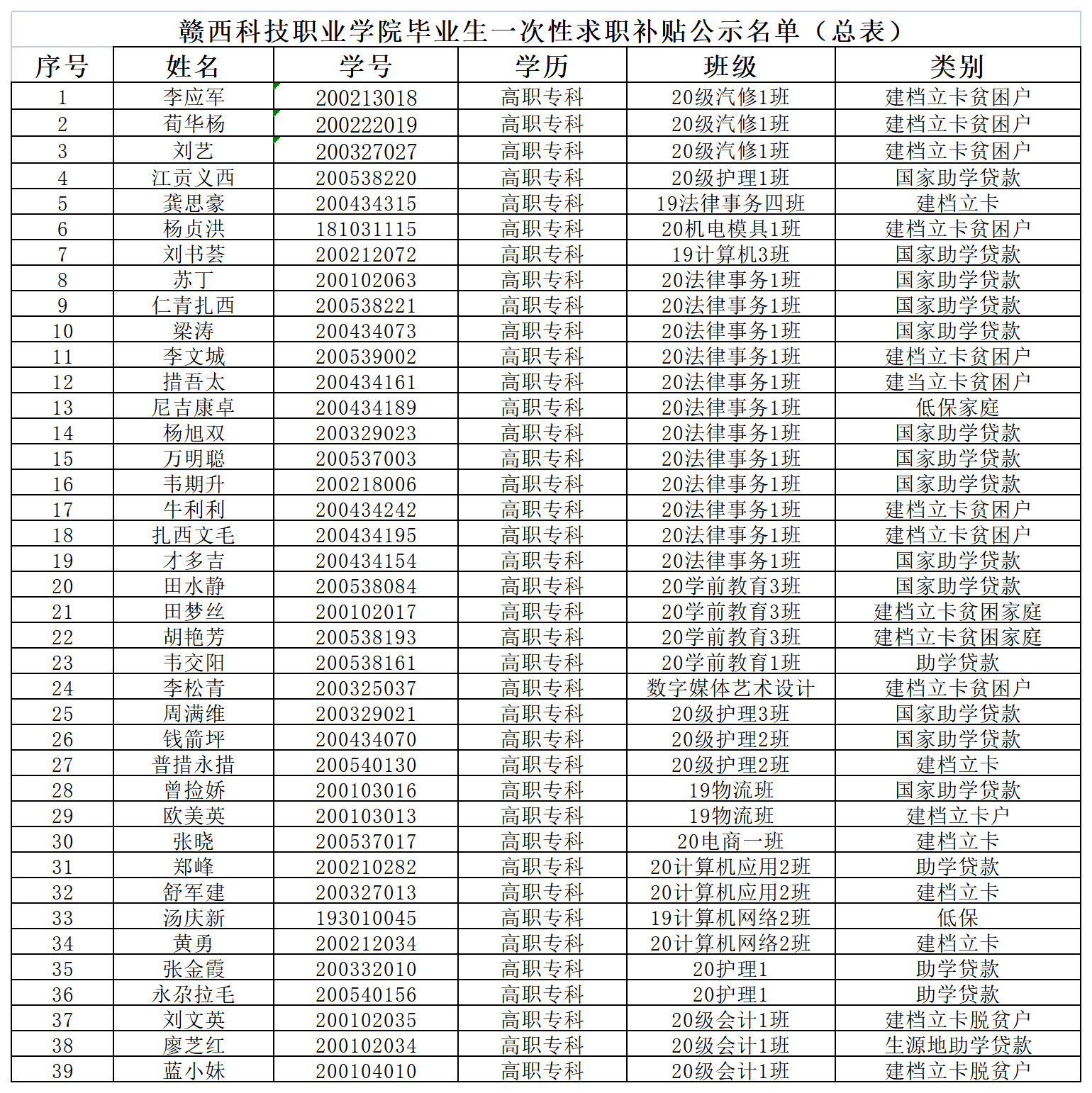 赣西科技职业学院毕业生一次性求职补贴公示名单（总表）

| 序号 | 姓名 | 学号 | 学历 | 班级 | 类别 |
|---|---|---|---|---|---|
| 1 | 李应军 | 200213018 | 高职专科 | 20级汽修1班 | 建档立卡贫困户 |
| 2 | 荀华杨 | 200222019 | 高职专科 | 20级汽修1班 | 建档立卡贫困户 |
| 3 | 刘艺 | 200327027 | 高职专科 | 20级汽修1班 | 建档立卡贫困户 |
| 4 | 江贡义西 | 200538220 | 高职专科 | 20级护理1班 | 国家助学贷款 |
| 5 | 龚思豪 | 200434315 | 高职专科 | 19法律事务四班 | 建档立卡 |
| 6 | 杨贞洪 | 181031115 | 高职专科 | 20机电模具1班 | 建档立卡贫困户 |
| 7 | 刘书荟 | 200212072 | 高职专科 | 19计算机3班 | 国家助学贷款 |
| 8 | 苏丁 | 200102063 | 高职专科 | 20法律事务1班 | 国家助学贷款 |
| 9 | 仁青扎西 | 200538221 | 高职专科 | 20法律事务1班 | 国家助学贷款 |
| 10 | 梁涛 | 200434073 | 高职专科 | 20法律事务1班 | 国家助学贷款 |
| 11 | 李文城 | 200539002 | 高职专科 | 20法律事务1班 | 建档立卡贫困户 |
| 12 | 措吾太 | 200434161 | 高职专科 | 20法律事务1班 | 建当立卡贫困户 |
| 13 | 尼吉康卓 | 200434189 | 高职专科 | 20法律事务1班 | 低保家庭 |
| 14 | 杨旭双 | 200329023 | 高职专科 | 20法律事务1班 | 国家助学贷款 |
| 15 | 万明聪 | 200537003 | 高职专科 | 20法律事务1班 | 国家助学贷款 |
| 16 | 韦期升 | 200218006 | 高职专科 | 20法律事务1班 | 国家助学贷款 |
| 17 | 牛利利 | 200434242 | 高职专科 | 20法律事务1班 | 建档立卡贫困户 |
| 18 | 扎西文毛 | 200434195 | 高职专科 | 20法律事务1班 | 建档立卡贫困户 |
| 19 | 才多吉 | 200434154 | 高职专科 | 20法律事务1班 | 国家助学贷款 |
| 20 | 田水静 | 200538084 | 高职专科 | 20学前教育3班 | 国家助学贷款 |
| 21 | 田梦丝 | 200102017 | 高职专科 | 20学前教育3班 | 建档立卡贫困家庭 |
| 22 | 胡艳芳 | 200538193 | 高职专科 | 20学前教育3班 | 建档立卡贫困家庭 |
| 23 | 韦交阳 | 200538161 | 高职专科 | 20学前教育1班 | 助学贷款 |
| 24 | 李松青 | 200325037 | 高职专科 | 数字媒体艺术设计 | 建档立卡贫困户 |
| 25 | 周满维 | 200329021 | 高职专科 | 20级护理3班 | 国家助学贷款 |
| 26 | 钱箭坪 | 200434070 | 高职专科 | 20级护理2班 | 国家助学贷款 |
| 27 | 普措永措 | 200540130 | 高职专科 | 20级护理2班 | 建档立卡 |
| 28 | 曾捡娇 | 200103016 | 高职专科 | 19物流班 | 国家助学贷款 |
| 29 | 欧美英 | 200103013 | 高职专科 | 19物流班 | 建档立卡户 |
| 30 | 张晓 | 200537017 | 高职专科 | 20电商一班 | 建档立卡 |
| 31 | 郑峰 | 200210282 | 高职专科 | 20计算机应用2班 | 助学贷款 |
| 32 | 舒军建 | 200327013 | 高职专科 | 20计算机应用2班 | 建档立卡 |
| 33 | 汤庆新 | 193010045 | 高职专科 | 19计算机网络2班 | 低保 |
| 34 | 黄勇 | 200212034 | 高职专科 | 20计算机网络2班 | 建档立卡 |
| 35 | 张金霞 | 200332010 | 高职专科 | 20护理1 | 助学贷款 |
| 36 | 永尕拉毛 | 200540156 | 高职专科 | 20护理1 | 助学贷款 |
| 37 | 刘文英 | 200102035 | 高职专科 | 20级会计1班 | 建档立卡脱贫户 |
| 38 | 廖芝红 | 200102034 | 高职专科 | 20级会计1班 | 生源地助学贷款 |
| 39 | 蓝小妹 | 200104010 | 高职专科 | 20级会计1班 | 建档立卡脱贫户 |